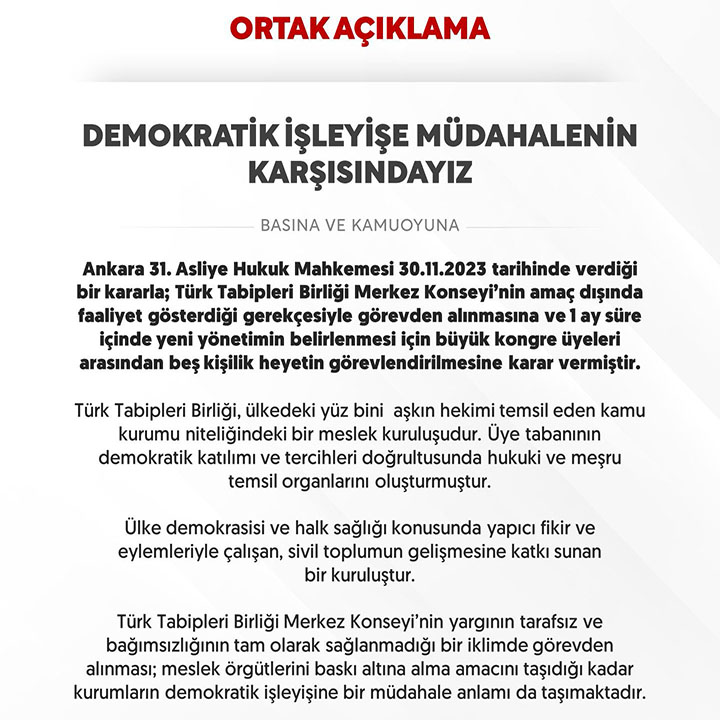 ORTAK AÇIKLAMA

DEMOKRATİK İŞLEYİŞE MÜDAHALENİN KARŞISINDAYIZ

BASINA VE KAMUOYUNA

Ankara 31. Asliye Hukuk Mahkemesi 30.11.2023 tarihinde verdiği bir kararla; Türk Tabipleri Birliği Merkez Konseyi'nin amaç dışında faaliyet gösterdiği gerekçesiyle görevden alınmasına ve 1 ay süre içinde yeni yönetimin belirlenmesi için büyük kongre üyeleri arasından beş kişilik heyetin görevlendirilmesine karar vermiştir.

Türk Tabipleri Birliği, ülkedeki yüz bini aşkın hekimi temsil eden kamu kurumu niteliğindeki bir meslek kuruluşudur. Üye tabanının demokratik katılımı ve tercihleri doğrultusunda hukuki ve meşru temsil organlarını oluşturmuştur.

Ülke demokrasisi ve halk sağlığı konusunda yapıcı fikir ve eylemleriyle çalışan, sivil toplumun gelişmesine katkı sunan bir kuruluştur.

Türk Tabipleri Birliği Merkez Konseyi'nin yargının tarafsız ve bağımsızlığının tam olarak sağlanmadığı bir iklimde görevden alınması; meslek örgütlerini baskı altına alma amacını taşıdığı kadar kurumların demokratik işleyişine bir müdahale anlamı da taşımaktadır.